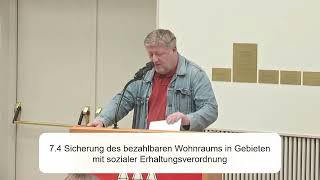 7.4 Sicherung des bezahlbaren Wohnraums in Gebieten mit sozialer Erhaltungsverordnung